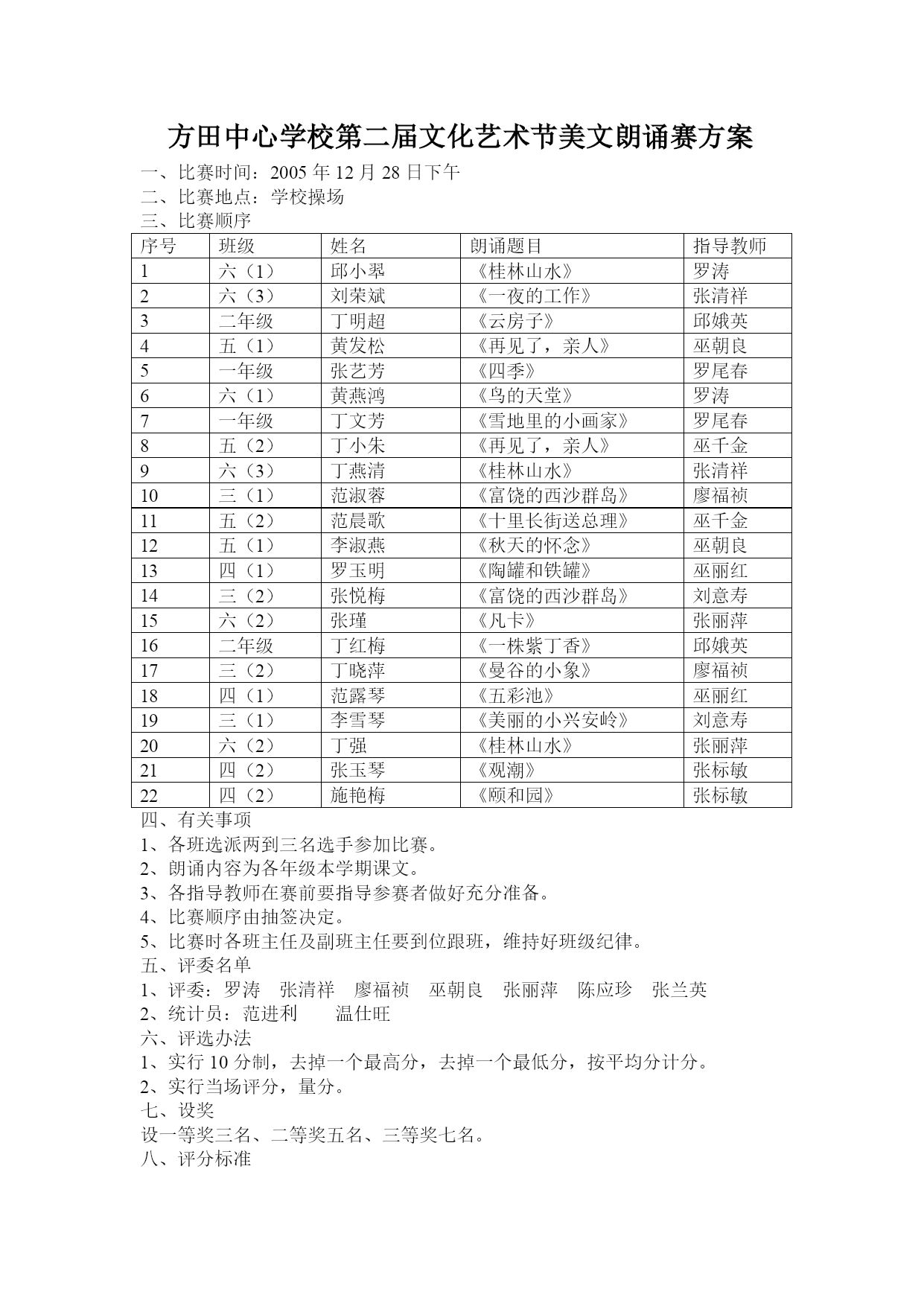 方田中心学校第二届文化艺术节美文朗诵赛方案

一、比赛时间：2005 年 12 月 28 日下午
二、比赛地点：学校操场
三、比赛顺序

| 序号 | 班级 | 姓名 | 朗诵题目 | 指导教师 |
|---|---|---|---|---|
| 1 | 六（1） | 邱小翠 | 《桂林山水》 | 罗涛 |
| 2 | 六（3） | 刘荣斌 | 《一夜的工作》 | 张清祥 |
| 3 | 二年级 | 丁明超 | 《云房子》 | 邱娥英 |
| 4 | 五（1） | 黄发松 | 《再见了，亲人》 | 巫朝良 |
| 5 | 一年级 | 张艺芳 | 《四季》 | 罗尾春 |
| 6 | 六（1） | 黄燕鸿 | 《鸟的天堂》 | 罗涛 |
| 7 | 一年级 | 丁文芳 | 《雪地里的小画家》 | 罗尾春 |
| 8 | 五（2） | 丁小朱 | 《再见了，亲人》 | 巫千金 |
| 9 | 六（3） | 丁燕清 | 《桂林山水》 | 张清祥 |
| 10 | 三（1） | 范淑蓉 | 《富饶的西沙群岛》 | 廖福祯 |
| 11 | 五（2） | 范晨歌 | 《十里长街送总理》 | 巫千金 |
| 12 | 五（1） | 李淑燕 | 《秋天的怀念》 | 巫朝良 |
| 13 | 四（1） | 罗玉明 | 《陶罐和铁罐》 | 巫丽红 |
| 14 | 三（2） | 张悦梅 | 《富饶的西沙群岛》 | 刘意寿 |
| 15 | 六（2） | 张瑾 | 《凡卡》 | 张丽萍 |
| 16 | 二年级 | 丁红梅 | 《一株紫丁香》 | 邱娥英 |
| 17 | 三（2） | 丁晓萍 | 《曼谷的小象》 | 廖福祯 |
| 18 | 四（1） | 范露琴 | 《五彩池》 | 巫丽红 |
| 19 | 三（1） | 李雪琴 | 《美丽的小兴安岭》 | 刘意寿 |
| 20 | 六（2） | 丁强 | 《桂林山水》 | 张丽萍 |
| 21 | 四（2） | 张玉琴 | 《观潮》 | 张标敏 |
| 22 | 四（2） | 施艳梅 | 《颐和园》 | 张标敏 |

四、有关事项
1、各班选派两到三名选手参加比赛。
2、朗诵内容为各年级本学期课文。
3、各指导教师在赛前要指导参赛者做好充分准备。
4、比赛顺序由抽签决定。
5、比赛时各班主任及副班主任要到位跟班，维持好班级纪律。
五、评委名单
1、评委：罗涛 张清祥 廖福祯 巫朝良 张丽萍 陈应珍 张兰英
2、统计员：范进利 温仕旺
六、评选办法
1、实行 10 分制，去掉一个最高分，去掉一个最低分，按平均分计分。
2、实行当场评分，量分。
七、设奖
设一等奖三名、二等奖五名、三等奖七名。
八、评分标准